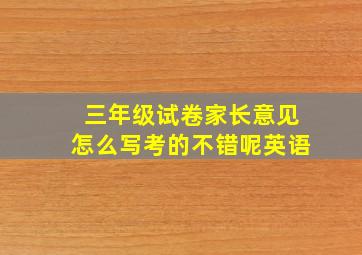 三年级试卷家长意见
怎么写考的不错呢英语